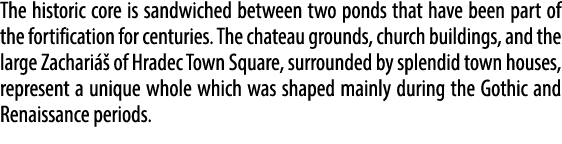 The historic core is sandwiched between two ponds that have been part of the fortification for centuries. The chateau grounds, church buildings, and the large Zachariáš of Hradec Town Square, surrounded by splendid town houses, represent a unique whole which was shaped mainly during the Gothic and Renaissance periods.